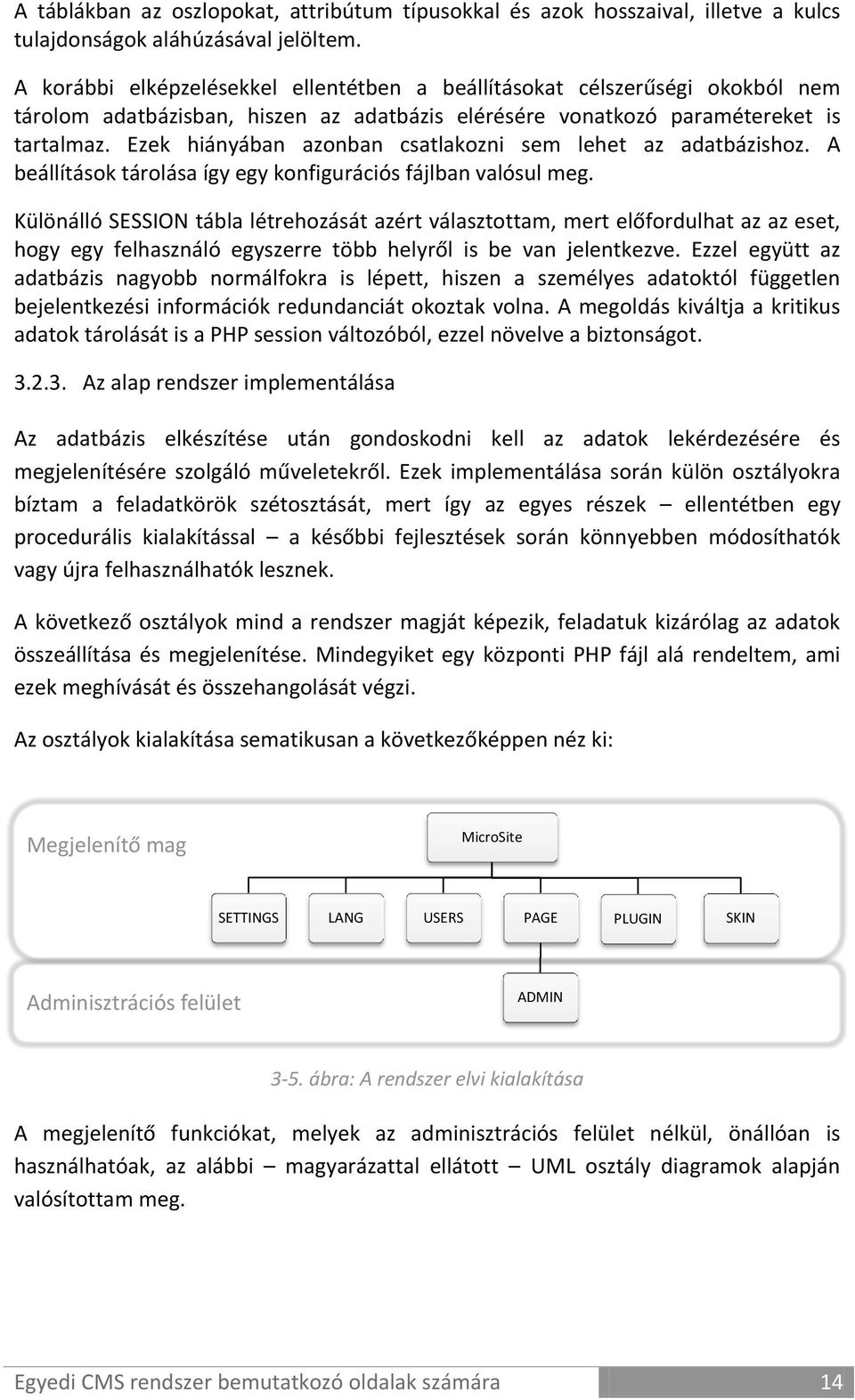 A táblákban az oszlopokat, attribútum típusokkal és azok hosszaival, illetve a kulcs tulajdonságok aláhúzásával jelöltem.

A korábbi elképzelésekkel ellentétben a beállításokat célszerűségi okokból nem tárolom adatbázisban, hiszen az adatbázis elérésére vonatkozó paramétereket is tartalmaz. Ezek hiányában azonban csatlakozni sem lehet az adatbázishoz. A beállítások tárolása így egy konfigurációs fájlban valósul meg.

Különálló SESSION tábla létrehozását azért választottam, mert előfordulhat az az eset, hogy egy felhasználó egyszerre több helyről is be van jelentkezve. Ezzel együtt az adatbázis nagyobb normálfokra is lépett, hiszen a személyes adatoktól független bejelentkezési információk redundanciát okoztak volna. A megoldás kiváltja a kritikus adatok tárolását is a PHP session változóból, ezzel növelve a biztonságot.

3.2.3. Az alap rendszer implementálása

Az adatbázis elkészítése után gondoskodni kell az adatok lekérdezésére és megjelenítésére szolgáló műveletekről. Ezek implementálása során külön osztályokra bíztam a feladatkörök szétosztását, mert így az egyes részek – ellentétben egy procedurális kialakítással – a későbbi fejlesztések során könnyebben módosíthatók vagy újra felhasználhatók lesznek.

A következő osztályok mind a rendszer magját képezik, feladatuk kizárólag az adatok összeállítása és megjelenítése. Mindegyiket egy központi PHP fájl alá rendeltem, ami ezek meghívását és összehangolását végzi.

Az osztályok kialakítása sematikusan a következőképpen néz ki:

Megjelenítő mag

MicroSite

SETTINGS LANG USERS PAGE PLUGIN SKIN

Adminisztrációs felület

ADMIN

3-5. ábra: A rendszer elvi kialakítása

A megjelenítő funkciókat, melyek az adminisztrációs felület nélkül, önállóan is használhatóak, az alábbi – magyarázattal ellátott – UML osztály diagramok alapján valósítottam meg.

Egyedi CMS rendszer bemutatkozó oldalak számára 14